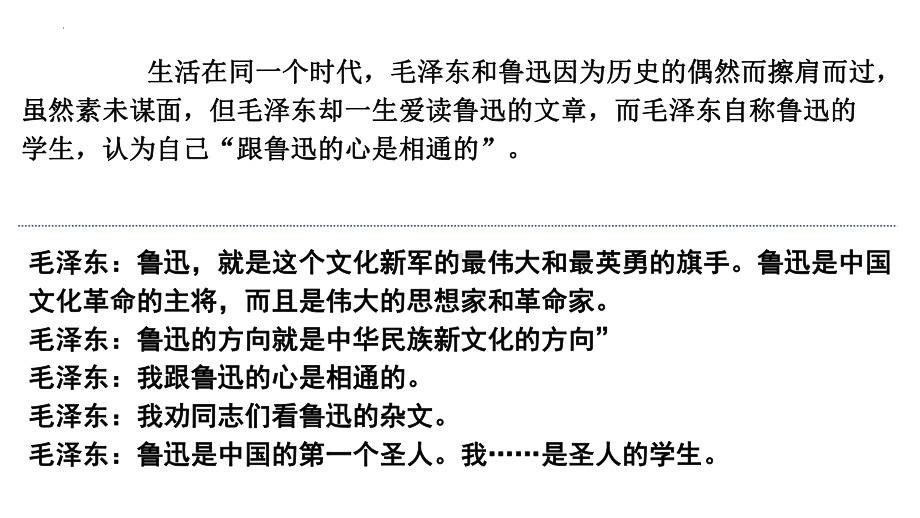 生活在同一个时代，毛泽东和鲁迅因为历史的偶然而擦肩而过，虽然素未谋面，但毛泽东却一生爱读鲁迅的文章，而毛泽东自称鲁迅的学生，认为自己“跟鲁迅的心是相通的”。

毛泽东：鲁迅，就是这个文化新军的最伟大和最英勇的旗手。鲁迅是中国文化革命的主将，而且是伟大的思想家和革命家。
毛泽东：鲁迅的方向就是中华民族新文化的方向”
毛泽东：我跟鲁迅的心是相通的。
毛泽东：我劝同志们看鲁迅的杂文。
毛泽东：鲁迅是中国的第一个圣人。我……是圣人的学生。